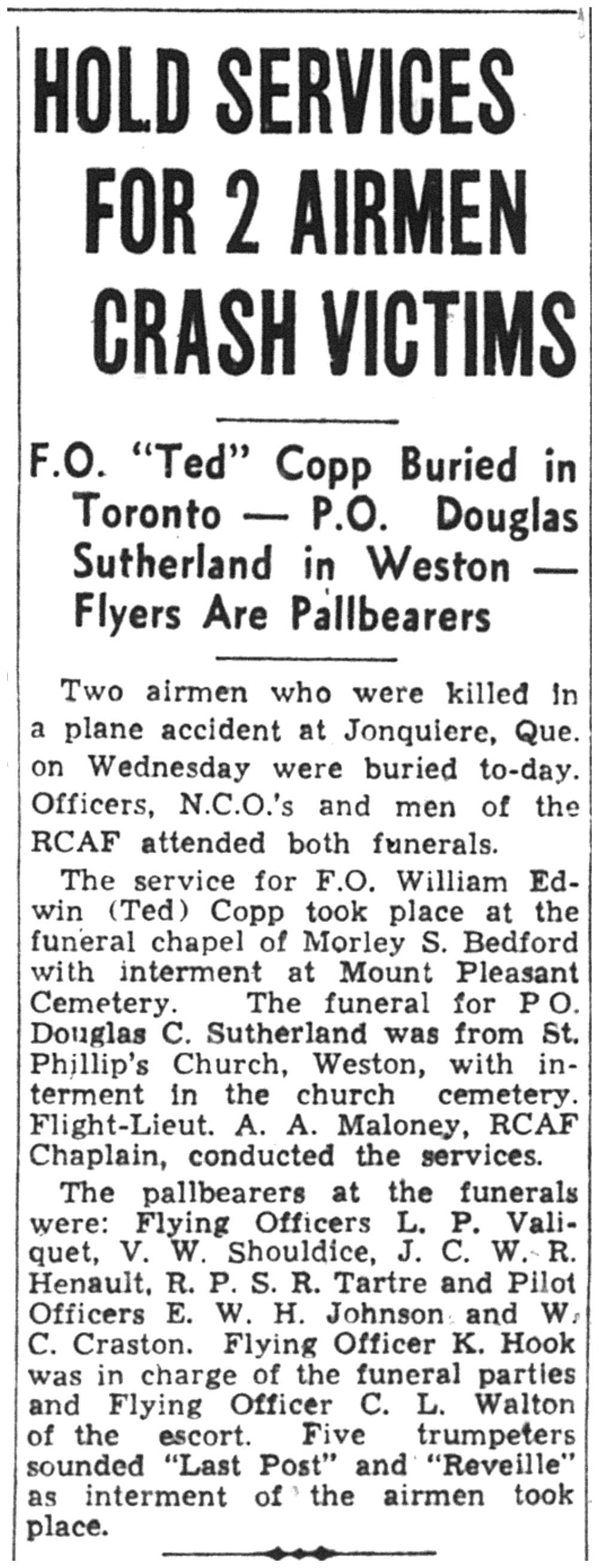 HOLD SERVICES FOR 2 AIRMEN CRASH VICTIMS

F.O. "Ted" Copp Buried in Toronto — P.O. Douglas Sutherland in Weston — Flyers Are Pallbearers

Two airmen who were killed in a plane accident at Jonquiere, Que. on Wednesday were buried to-day. Officers, N.C.O.'s and men of the RCAF attended both funerals.

The service for F.O. William Edwin (Ted) Copp took place at the funeral chapel of Morley S. Bedford with interment at Mount Pleasant Cemetery. The funeral for P O. Douglas C. Sutherland was from St. Phillip's Church, Weston, with interment in the church cemetery. Flight-Lieut. A. A. Maloney, RCAF Chaplain, conducted the services.

The pallbearers at the funerals were: Flying Officers L. P. Valiquet, V. W. Shouldice, J. C. W. R. Henault, R. P. S. R. Tartre and Pilot Officers E. W. H. Johnson and W. C. Craston. Flying Officer K. Hook was in charge of the funeral parties and Flying Officer C. L. Walton of the escort. Five trumpeters sounded "Last Post" and "Reveille" as interment of the airmen took place.